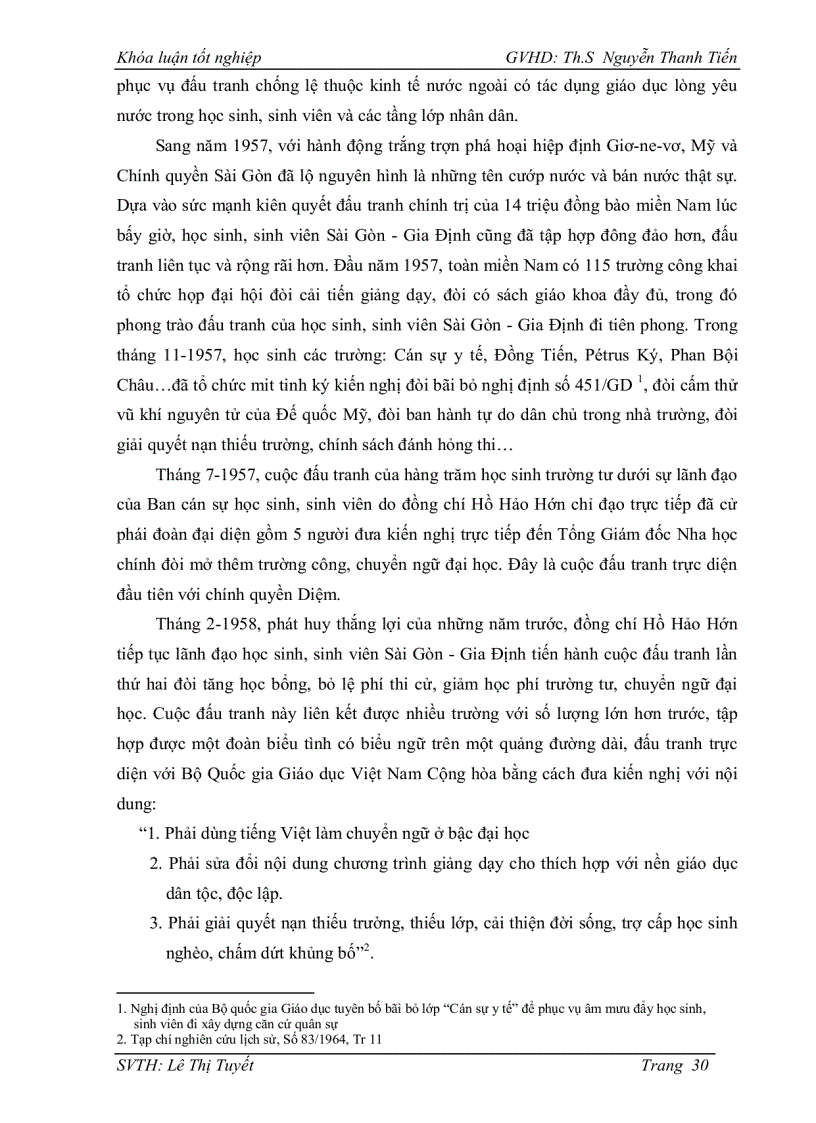 Khóa luận tốt nghiệp GVHD: Th.S Nguyễn Thanh Tiến

phục vụ đấu tranh chống lệ thuộc kinh tế nước ngoài có tác dụng giáo dục lòng yêu nước trong học sinh, sinh viên và các tầng lớp nhân dân.

Sang năm 1957, với hành động trắng trợn phá hoại hiệp định Giơ-ne-vơ, Mỹ và Chính quyền Sài Gòn đã lộ nguyên hình là những tên cướp nước và bán nước thật sự. Dựa vào sức mạnh kiên quyết đấu tranh chính trị của 14 triệu đồng bào miền Nam lúc bấy giờ, học sinh, sinh viên Sài Gòn - Gia Định cũng đã tập hợp đông đảo hơn, đấu tranh liên tục và rộng rãi hơn. Đầu năm 1957, toàn miền Nam có 115 trường công khai tổ chức họp đại hội đòi cải tiến giảng dạy, đòi có sách giáo khoa đầy đủ, trong đó phong trào đấu tranh của học sinh, sinh viên Sài Gòn - Gia Định đi tiên phong. Trong tháng 11-1957, học sinh các trường: Cán sự y tế, Đồng Tiến, Pétrus Ký, Phan Bội Châu…đã tổ chức mit tinh ký kiến nghị đòi bãi bỏ nghị định số 451/GD $^1$, đòi cấm thử vũ khí nguyên tử của Đế quốc Mỹ, đòi ban hành tự do dân chủ trong nhà trường, đòi giải quyết nạn thiếu trường, chính sách đánh hỏng thi…

Tháng 7-1957, cuộc đấu tranh của hàng trăm học sinh trường tư dưới sự lãnh đạo của Ban cán sự học sinh, sinh viên do đồng chí Hồ Hảo Hớn chỉ đạo trực tiếp đã cử phái đoàn đại diện gồm 5 người đưa kiến nghị trực tiếp đến Tổng Giám đốc Nha học chính đòi mở thêm trường công, chuyển ngữ đại học. Đây là cuộc đấu tranh trực diện đầu tiên với chính quyền Diệm.

Tháng 2-1958, phát huy thắng lợi của những năm trước, đồng chí Hồ Hảo Hớn tiếp tục lãnh đạo học sinh, sinh viên Sài Gòn - Gia Định tiến hành cuộc đấu tranh lần thứ hai đòi tăng học bổng, bỏ lệ phí thi cử, giảm học phí trường tư, chuyển ngữ đại học. Cuộc đấu tranh này liên kết được nhiều trường với số lượng lớn hơn trước, tập hợp được một đoàn biểu tình có biểu ngữ trên một quảng đường dài, đấu tranh trực diện với Bộ Quốc gia Giáo dục Việt Nam Cộng hòa bằng cách đưa kiến nghị với nội dung:

“1. Phải dùng tiếng Việt làm chuyển ngữ ở bậc đại học

2. Phải sửa đổi nội dung chương trình giảng dạy cho thích hợp với nền giáo dục dân tộc, độc lập.

3. Phải giải quyết nạn thiếu trường, thiếu lớp, cải thiện đời sống, trợ cấp học sinh nghèo, chấm dứt khủng bố”$^2$.

1. Nghị định của Bộ quốc gia Giáo dục tuyên bố bãi bỏ lớp “Cán sự y tế” để phục vụ âm mưu đẩy học sinh, sinh viên đi xây dựng căn cứ quân sự
2. Tạp chí nghiên cứu lịch sử, Số 83/1964, Tr 11

SVTH: Lê Thị Tuyết Trang 30